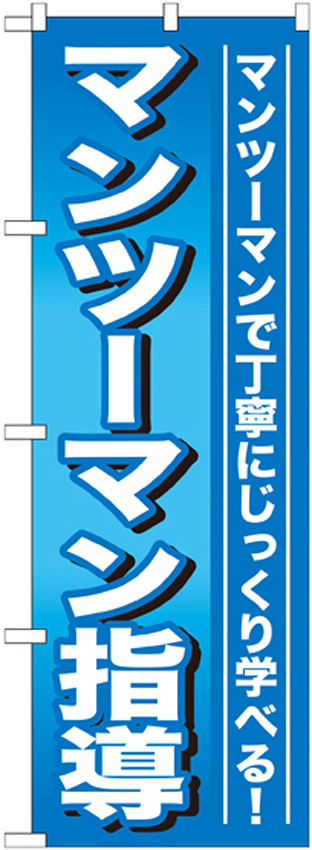 マンツーマンで丁寧にじっくり学べる!

マンツーマン指導